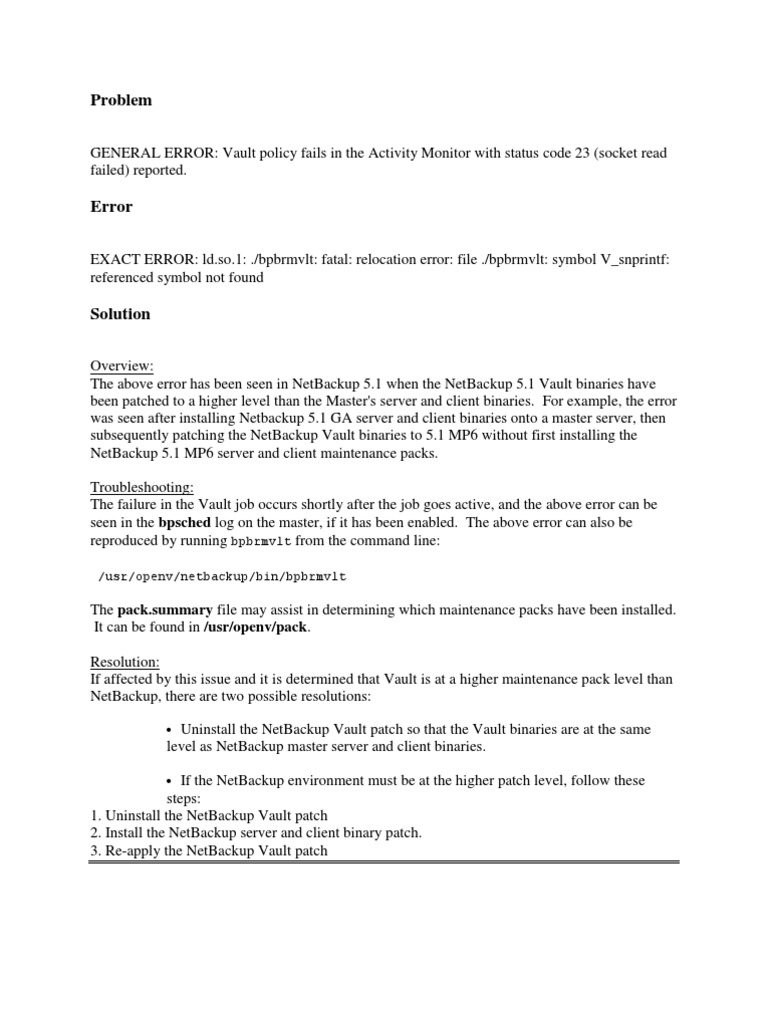 Problem

GENERAL ERROR: Vault policy fails in the Activity Monitor with status code 23 (socket read failed) reported.

Error

EXACT ERROR: ld.so.1: ./bpbrmvlt: fatal: relocation error: file ./bpbrmvlt: symbol V_snprintf: referenced symbol not found

Solution

Overview:
The above error has been seen in NetBackup 5.1 when the NetBackup 5.1 Vault binaries have been patched to a higher level than the Master's server and client binaries. For example, the error was seen after installing Netbackup 5.1 GA server and client binaries onto a master server, then subsequently patching the NetBackup Vault binaries to 5.1 MP6 without first installing the NetBackup 5.1 MP6 server and client maintenance packs.

Troubleshooting:
The failure in the Vault job occurs shortly after the job goes active, and the above error can be seen in the bpsched log on the master, if it has been enabled. The above error can also be reproduced by running bpbrmvlt from the command line:

/usr/openv/netbackup/bin/bpbrmvlt

The pack.summary file may assist in determining which maintenance packs have been installed. It can be found in /usr/openv/pack.

Resolution:
If affected by this issue and it is determined that Vault is at a higher maintenance pack level than NetBackup, there are two possible resolutions:

• Uninstall the NetBackup Vault patch so that the Vault binaries are at the same level as NetBackup master server and client binaries.

• If the NetBackup environment must be at the higher patch level, follow these steps:
1. Uninstall the NetBackup Vault patch
2. Install the NetBackup server and client binary patch.
3. Re-apply the NetBackup Vault patch